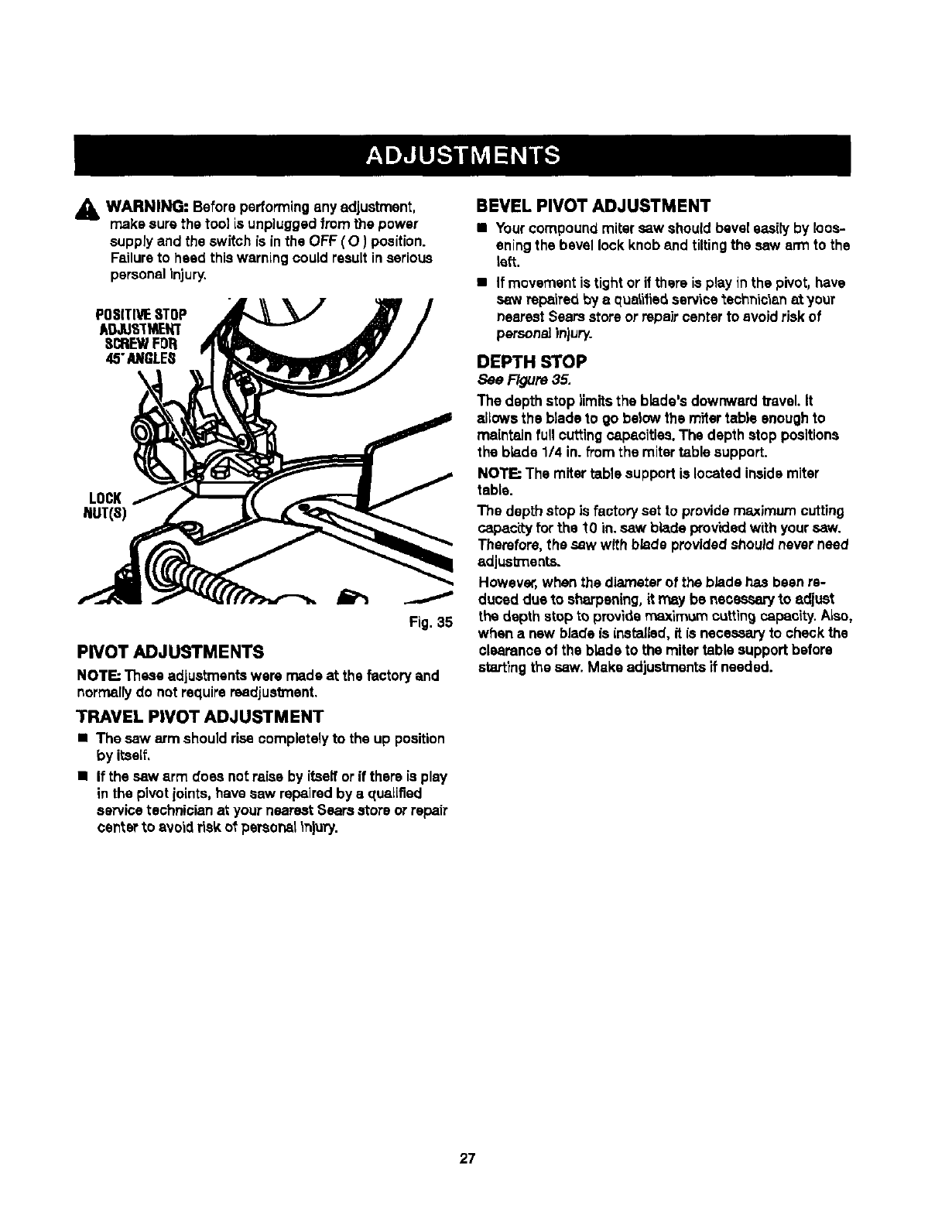 ADJUSTMENTS

WARNING: Before performing any adjustment, make sure the tool is unplugged from the power supply and the switch is in the OFF ( O ) position. Failure to heed this warning could result in serious personal injury.

POSITIVE STOP ADJUSTMENT SCREW FOR 45° ANGLES

LOCK NUT(S)

Fig. 35

PIVOT ADJUSTMENTS

NOTE: These adjustments were made at the factory and normally do not require readjustment.

TRAVEL PIVOT ADJUSTMENT

■ The saw arm should rise completely to the up position by itself.

■ If the saw arm does not raise by itself or if there is play in the pivot joints, have saw repaired by a qualified service technician at your nearest Sears store or repair center to avoid risk of personal injury.

BEVEL PIVOT ADJUSTMENT

■ Your compound miter saw should bevel easily by loosening the bevel lock knob and tilting the saw arm to the left.

■ If movement is tight or if there is play in the pivot, have saw repaired by a qualified service technician at your nearest Sears store or repair center to avoid risk of personal injury.

DEPTH STOP

See Figure 35.

The depth stop limits the blade's downward travel. It allows the blade to go below the miter table enough to maintain full cutting capacities. The depth stop positions the blade 1/4 in. from the miter table support.

NOTE: The miter table support is located inside miter table.

The depth stop is factory set to provide maximum cutting capacity for the 10 in. saw blade provided with your saw. Therefore, the saw with blade provided should never need adjustments.

However, when the diameter of the blade has been reduced due to sharpening, it may be necessary to adjust the depth stop to provide maximum cutting capacity. Also, when a new blade is installed, it is necessary to check the clearance of the blade to the miter table support before starting the saw. Make adjustments if needed.

27